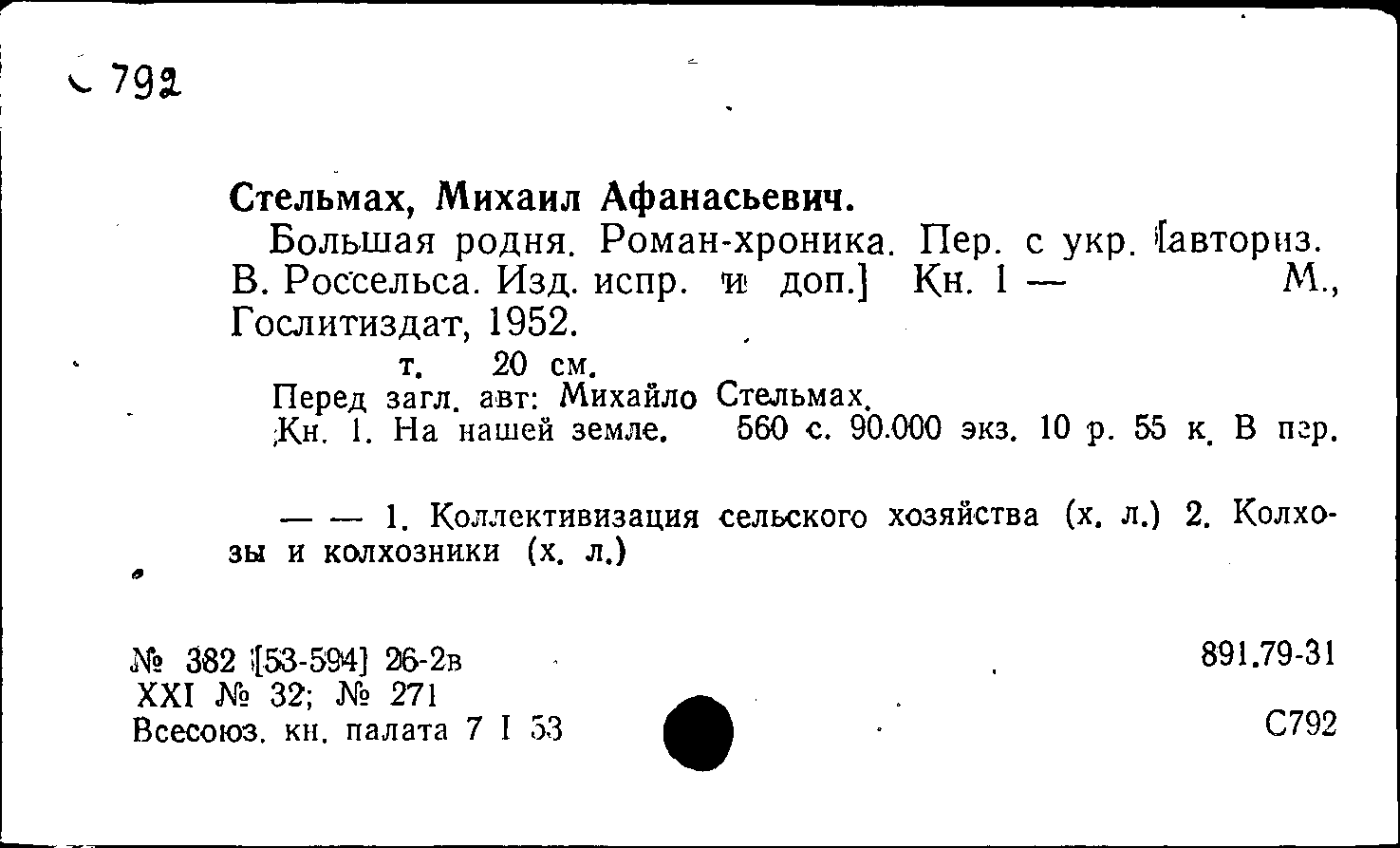 С 792

Стельмах, Михаил Афанасьевич.

Большая родня. Роман-хроника. Пер. с укр. [авториз. В. Россельса. Изд. испр. и доп.] Кн. 1 — М., Гослитиздат, 1952.

т. 20 см.

Перед загл. авт: Михайло Стельмах.

Кн. 1. На нашей земле. 560 с. 90.000 экз. 10 р. 55 к. В пер.

— — 1. Коллективизация сельского хозяйства (х. л.) 2. Колхозы и колхозники (х. л.)

№ 382 [53-594] 26-2в
XXI № 32; № 271
Всесоюз. кн. палата 7 I 53

891.79-31

С792